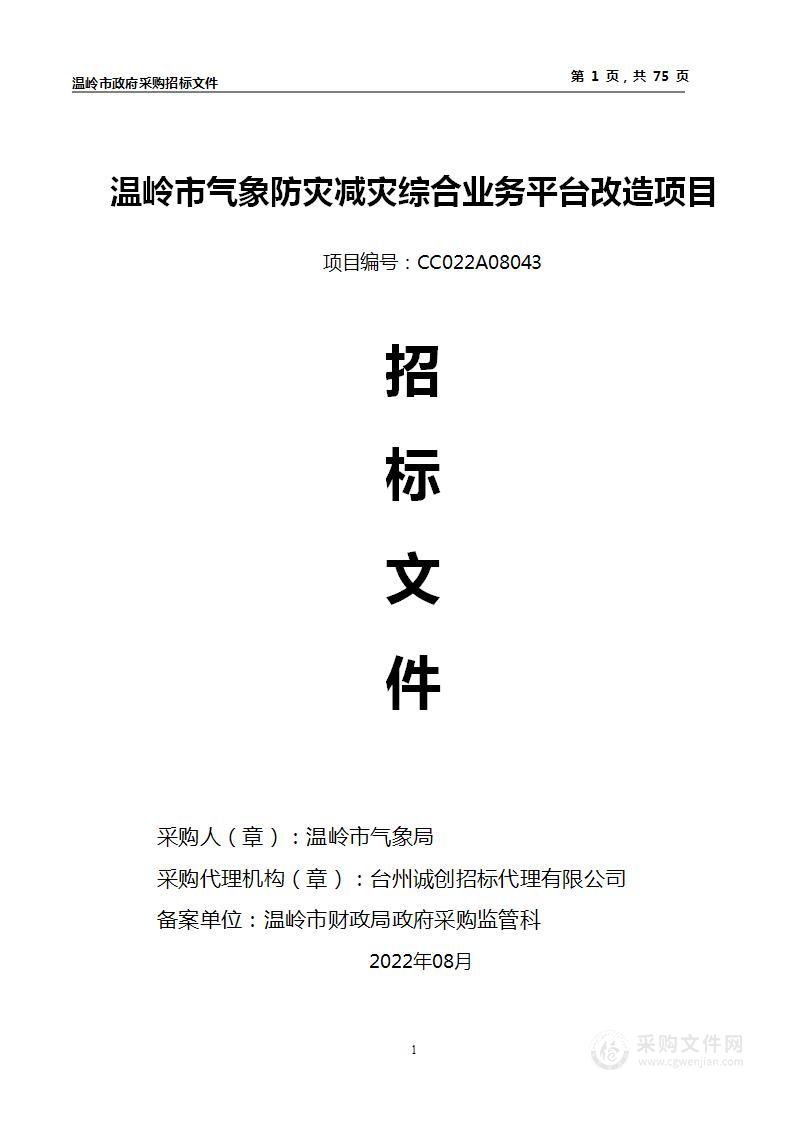 温岭市政府采购招标文件

第 1 页，共 75 页

温岭市气象防灾减灾综合业务平台改造项目

项目编号：CC022A08043

招

标

文

件

采购人（章）：温岭市气象局

采购代理机构（章）：台州诚创招标代理有限公司

备案单位：温岭市财政局政府采购监管科

2022年08月

1

采购文件网
www.cgwenjian.com